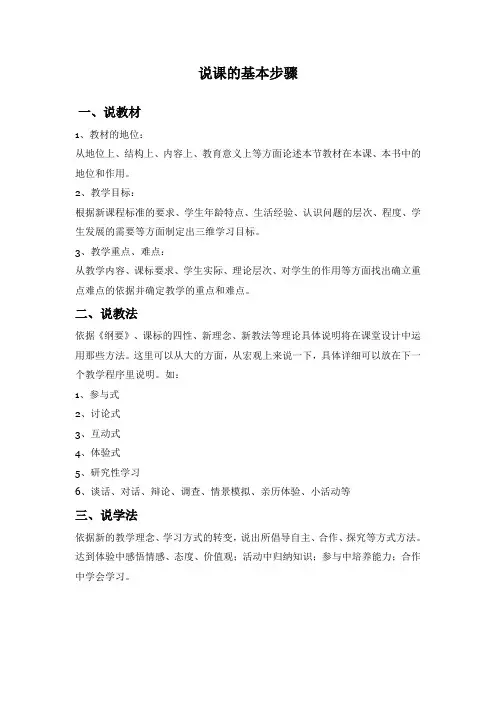 说课的基本步骤

一、说教材

1、教材的地位：

从地位上、结构上、内容上、教育意义上等方面论述本节教材在本课、本书中的地位和作用。

2、教学目标：

根据新课程标准的要求、学生年龄特点、生活经验、认识问题的层次、程度、学生发展的需要等方面制定出三维学习目标。

3、教学重点、难点：

从教学内容、课标要求、学生实际、理论层次、对学生的作用等方面找出确立重点难点的依据并确定教学的重点和难点。

二、说教法

依据《纲要》、课标的四性、新理念、新教法等理论具体说明将在课堂设计中运用那些方法。这里可以从大的方面，从宏观上来说一下，具体详细可以放在下一个教学程序里说明。如：

1、参与式

2、讨论式

3、互动式

4、体验式

5、研究性学习

6、谈话、对话、辩论、调查、情景模拟、亲历体验、小活动等

三、说学法

依据新的教学理念、学习方式的转变，说出所倡导自主、合作、探究等方式方法。达到体验中感悟情感、态度、价值观；活动中归纳知识；参与中培养能力；合作中学会学习。